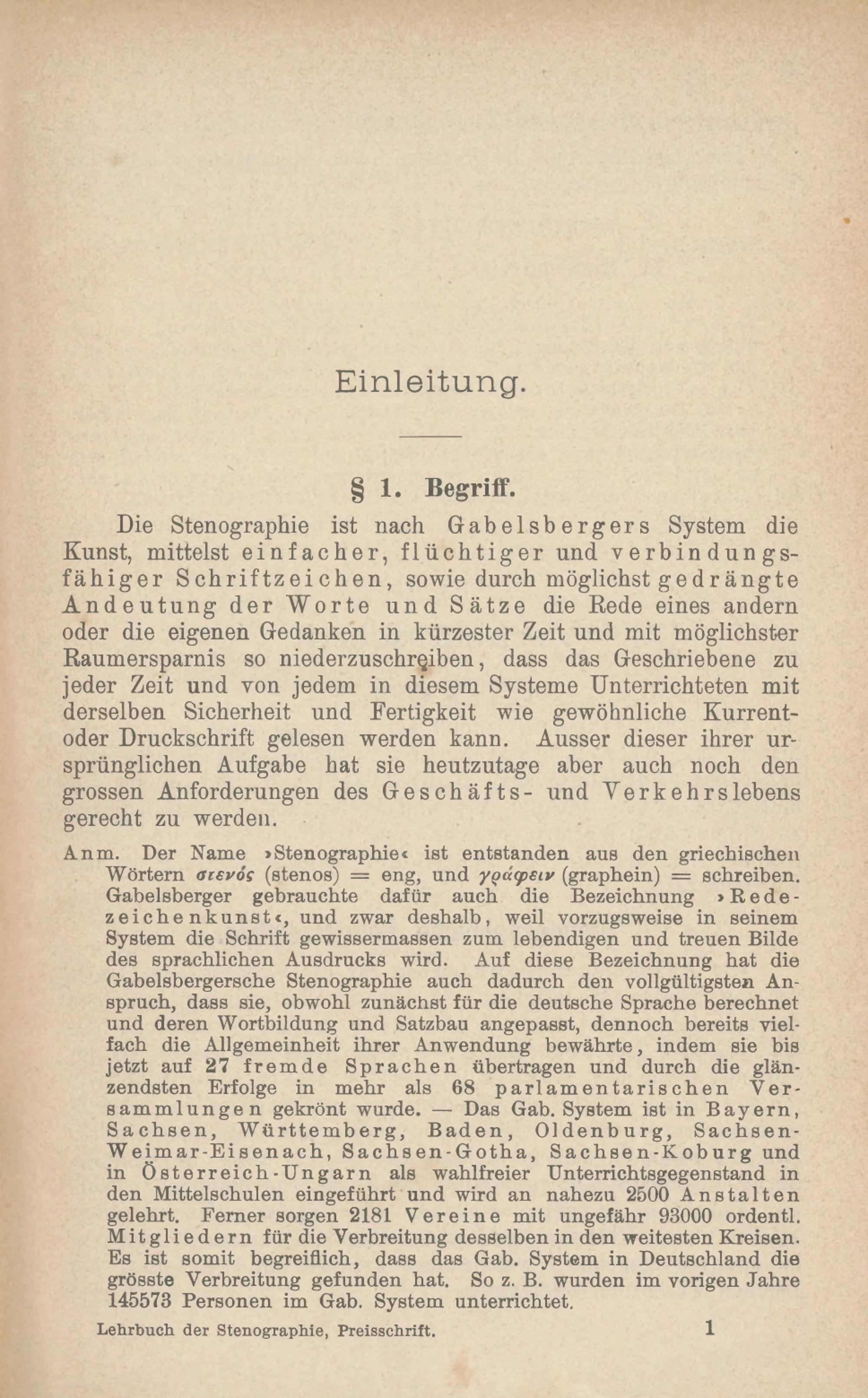 Einleitung.

§ 1. Begriff.

Die Stenographie ist nach Gabelsbergers System die Kunst, mittelst einfacher, flüchtiger und verbindungsfähiger Schriftzeichen, sowie durch möglichst gedrängte Andeutung der Worte und Sätze die Rede eines andern oder die eigenen Gedanken in kürzester Zeit und mit möglichster Raumersparnis so niederzuschreiben, dass das Geschriebene zu jeder Zeit und von jedem in diesem Systeme Unterrichteten mit derselben Sicherheit und Fertigkeit wie gewöhnliche Kurrent- oder Druckschrift gelesen werden kann. Ausser dieser ihrer ursprünglichen Aufgabe hat sie heutzutage aber auch noch den grossen Anforderungen des Geschäfts- und Verkehrslebens gerecht zu werden.

Anm. Der Name ›Stenographie‹ ist entstanden aus den griechischen Wörtern στενός (stenos) = eng, und γράφειν (graphein) = schreiben. Gabelsberger gebrauchte dafür auch die Bezeichnung ›Redezeichenkunst‹, und zwar deshalb, weil vorzugsweise in seinem System die Schrift gewissermassen zum lebendigen und treuen Bilde des sprachlichen Ausdrucks wird. Auf diese Bezeichnung hat die Gabelsbergersche Stenographie auch dadurch den vollgültigsten Anspruch, dass sie, obwohl zunächst für die deutsche Sprache berechnet und deren Wortbildung und Satzbau angepasst, dennoch bereits vielfach die Allgemeinheit ihrer Anwendung bewährte, indem sie bis jetzt auf 27 fremde Sprachen übertragen und durch die glänzendsten Erfolge in mehr als 68 parlamentarischen Versammlungen gekrönt wurde. — Das Gab. System ist in Bayern, Sachsen, Württemberg, Baden, Oldenburg, Sachsen-Weimar-Eisenach, Sachsen-Gotha, Sachsen-Koburg und in Österreich-Ungarn als wahlfreier Unterrichtsgegenstand in den Mittelschulen eingeführt und wird an nahezu 2500 Anstalten gelehrt. Ferner sorgen 2181 Vereine mit ungefähr 93000 ordentl. Mitgliedern für die Verbreitung desselben in den weitesten Kreisen. Es ist somit begreiflich, dass das Gab. System in Deutschland die grösste Verbreitung gefunden hat. So z. B. wurden im vorigen Jahre 145573 Personen im Gab. System unterrichtet.

Lehrbuch der Stenographie, Preisschrift. 1